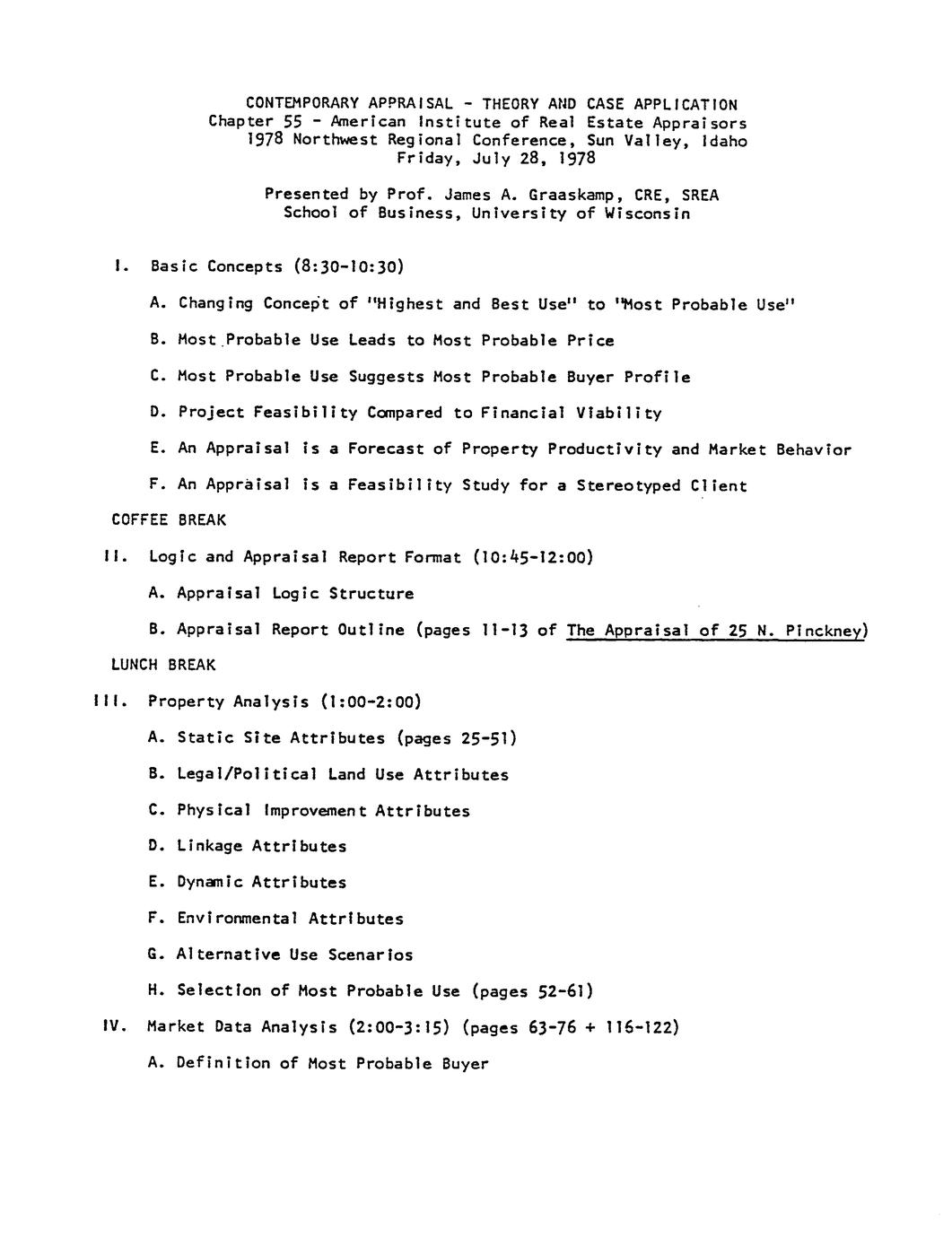 CONTEMPORARY APPRAISAL - THEORY AND CASE APPLICATION
Chapter 55 - American Institute of Real Estate Appraisors
1978 Northwest Regional Conference, Sun Valley, Idaho
Friday, July 28, 1978

Presented by Prof. James A. Graaskamp, CRE, SREA
School of Business, University of Wisconsin

I. Basic Concepts (8:30-10:30)

A. Changing Concept of "Highest and Best Use" to "Most Probable Use"

B. Most Probable Use Leads to Most Probable Price

C. Most Probable Use Suggests Most Probable Buyer Profile

D. Project Feasibility Compared to Financial Viability

E. An Appraisal is a Forecast of Property Productivity and Market Behavior

F. An Appraisal is a Feasibility Study for a Stereotyped Client

COFFEE BREAK

II. Logic and Appraisal Report Format (10:45-12:00)

A. Appraisal Logic Structure

B. Appraisal Report Outline (pages 11-13 of The Appraisal of 25 N. Pinckney)

LUNCH BREAK

III. Property Analysis (1:00-2:00)

A. Static Site Attributes (pages 25-51)

B. Legal/Political Land Use Attributes

C. Physical Improvement Attributes

D. Linkage Attributes

E. Dynamic Attributes

F. Environmental Attributes

G. Alternative Use Scenarios

H. Selection of Most Probable Use (pages 52-61)

IV. Market Data Analysis (2:00-3:15) (pages 63-76 + 116-122)

A. Definition of Most Probable Buyer